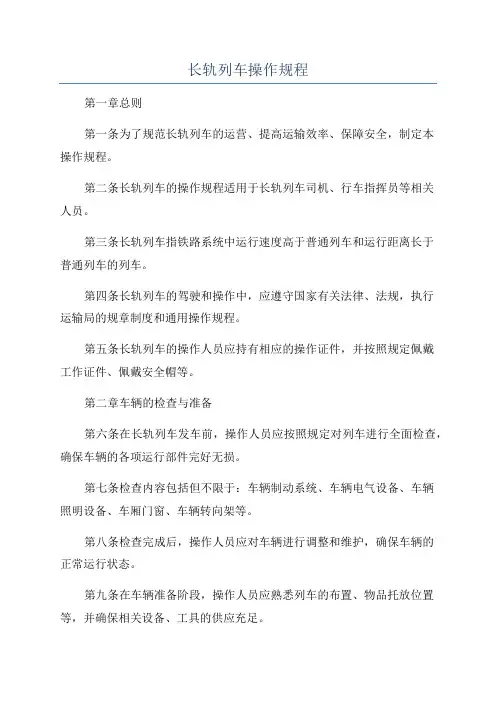 长轨列车操作规程

第一章总则

第一条为了规范长轨列车的运营、提高运输效率、保障安全，制定本操作规程。

第二条长轨列车的操作规程适用于长轨列车司机、行车指挥员等相关人员。

第三条长轨列车指铁路系统中运行速度高于普通列车和运行距离长于普通列车的列车。

第四条长轨列车的驾驶和操作中，应遵守国家有关法律、法规，执行运输局的规章制度和通用操作规程。

第五条长轨列车的操作人员应持有相应的操作证件，并按照规定佩戴工作证件、佩戴安全帽等。

第二章车辆的检查与准备

第六条在长轨列车发车前，操作人员应按照规定对列车进行全面检查，确保车辆的各项运行部件完好无损。

第七条检查内容包括但不限于：车辆制动系统、车辆电气设备、车辆照明设备、车厢门窗、车辆转向架等。

第八条检查完成后，操作人员应对车辆进行调整和维护，确保车辆的正常运行状态。

第九条在车辆准备阶段，操作人员应熟悉列车的布置、物品托放位置等，并确保相关设备、工具的供应充足。